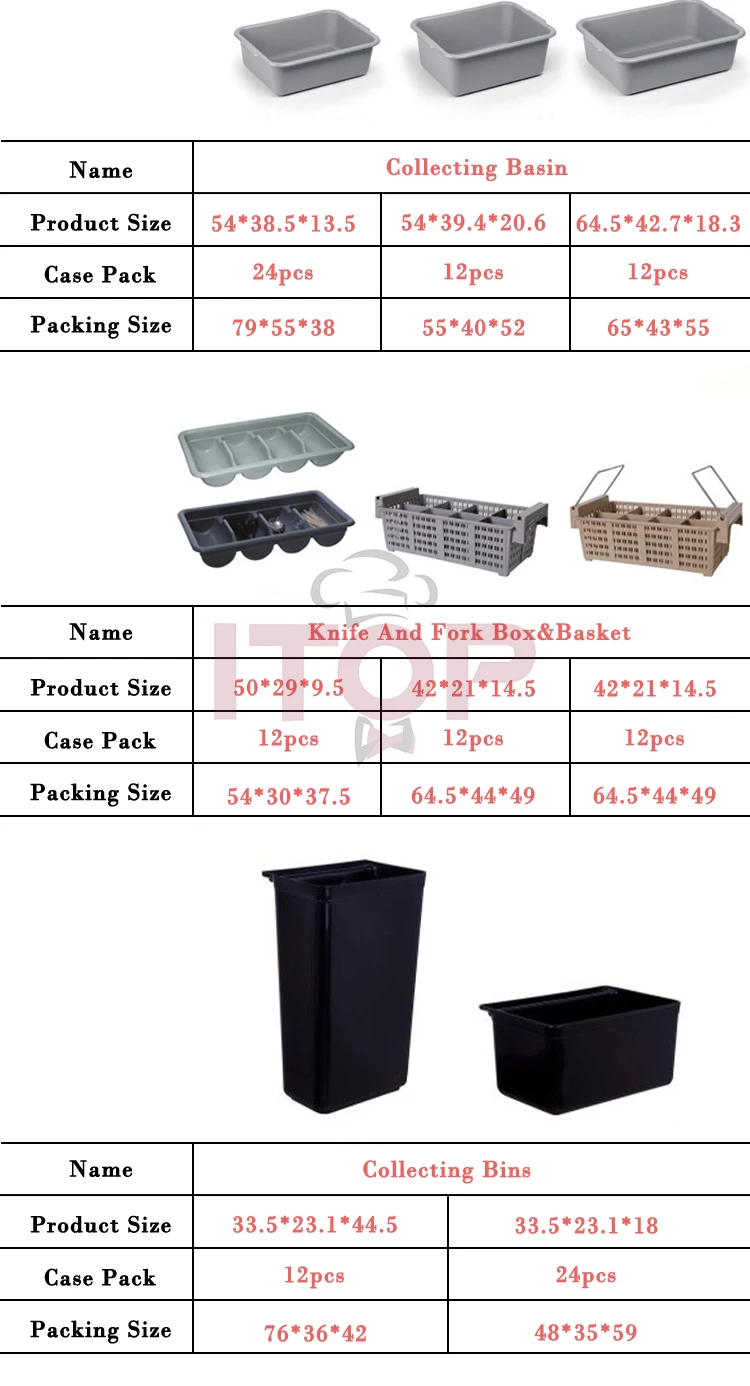 | Name | Collecting Basin | | |
|---|---|---|---|
| Product Size | 54*38.5*13.5 | 54*39.4*20.6 | 64.5*42.7*18.3 |
| Case Pack | 24pcs | 12pcs | 12pcs |
| Packing Size | 79*55*38 | 55*40*52 | 65*43*55 |

| Name | Knife And Fork Box&Basket | | |
|---|---|---|---|
| Product Size | 50*29*9.5 | 42*21*14.5 | 42*21*14.5 |
| Case Pack | 12pcs | 12pcs | 12pcs |
| Packing Size | 54*30*37.5 | 64.5*44*49 | 64.5*44*49 |

| Name | Collecting Bins | |
|---|---|---|
| Product Size | 33.5*23.1*44.5 | 33.5*23.1*18 |
| Case Pack | 12pcs | 24pcs |
| Packing Size | 76*36*42 | 48*35*59 |

ITOP